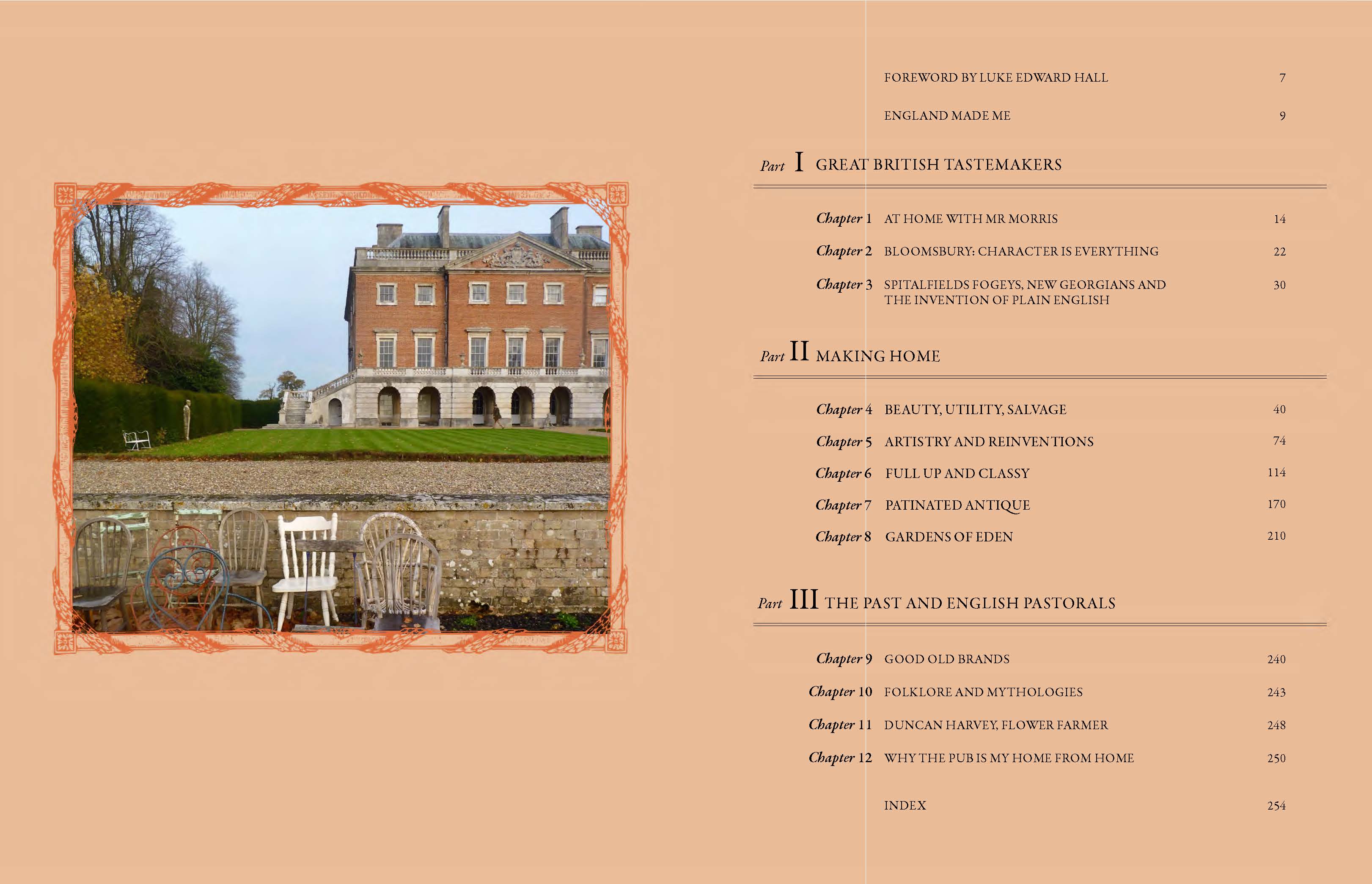 FOREWORD BY LUKE EDWARD HALL 7

ENGLAND MADE ME 9

Part I GREAT BRITISH TASTEMAKERS

Chapter 1 AT HOME WITH MR MORRIS 14

Chapter 2 BLOOMSBURY: CHARACTER IS EVERYTHING 22

Chapter 3 SPITALFIELDS FOGEYS, NEW GEORGIANS AND THE INVENTION OF PLAIN ENGLISH 30

Part II MAKING HOME

Chapter 4 BEAUTY, UTILITY, SALVAGE 40

Chapter 5 ARTISTRY AND REINVENTIONS 74

Chapter 6 FULL UP AND CLASSY 114

Chapter 7 PATINATED ANTIQUE 170

Chapter 8 GARDENS OF EDEN 210

Part III THE PAST AND ENGLISH PASTORALS

Chapter 9 GOOD OLD BRANDS 240

Chapter 10 FOLKLORE AND MYTHOLOGIES 243

Chapter 11 DUNCAN HARVEY, FLOWER FARMER 248

Chapter 12 WHY THE PUB IS MY HOME FROM HOME 250

INDEX 254